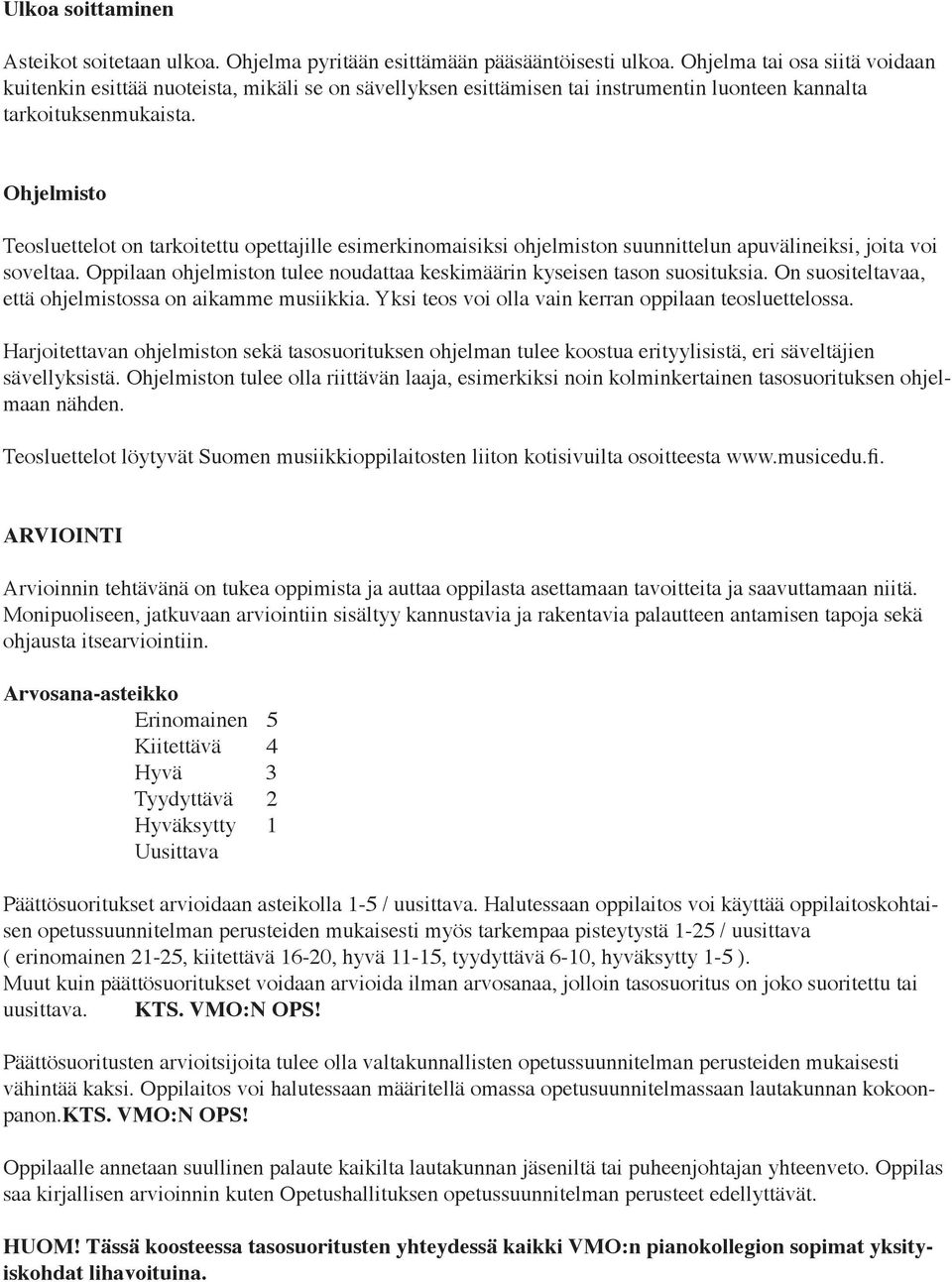 Ulkoa soittaminen

Asteikot soitetaan ulkoa. Ohjelma pyritään esittämään pääsääntöisesti ulkoa. Ohjelma tai osa siitä voidaan kuitenkin esittää nuoteista, mikäli se on sävellyksen esittämisen tai instrumentin luonteen kannalta tarkoituksenmukaista.

Ohjelmisto

Teosluettelot on tarkoitettu opettajille esimerkinomaisiksi ohjelmiston suunnittelun apuvälineiksi, joita voi soveltaa. Oppilaan ohjelmiston tulee noudattaa keskimäärin kyseisen tason suosituksia. On suositeltavaa, että ohjelmistossa on aikamme musiikkia. Yksi teos voi olla vain kerran oppilaan teosluettelossa.

Harjoitettavan ohjelmiston sekä tasosuorituksen ohjelman tulee koostua erityylisistä, eri säveltäjien sävellyksistä. Ohjelmiston tulee olla riittävän laaja, esimerkiksi noin kolminkertainen tasosuorituksen ohjelmaan nähden.

Teosluettelot löytyvät Suomen musiikkioppilaitosten liiton kotisivuilta osoitteesta www.musicedu.fi.

ARVIOINTI

Arvioinnin tehtävänä on tukea oppimista ja auttaa oppilasta asettamaan tavoitteita ja saavuttamaan niitä. Monipuoliseen, jatkuvaan arviointiin sisältyy kannustavia ja rakentavia palautteen antamisen tapoja sekä ohjausta itsearviointiin.

Arvosana-asteikko
Erinomainen 5
Kiitettävä 4
Hyvä 3
Tyydyttävä 2
Hyväksytty 1
Uusittava

Päättösuoritukset arvioidaan asteikolla 1-5 / uusittava. Halutessaan oppilaitos voi käyttää oppilaitoskohtaisen opetussuunnitelman perusteiden mukaisesti myös tarkempaa pisteytystä 1-25 / uusittava ( erinomainen 21-25, kiitettävä 16-20, hyvä 11-15, tyydyttävä 6-10, hyväksytty 1-5 ).
Muut kuin päättösuoritukset voidaan arvioida ilman arvosanaa, jolloin tasosuoritus on joko suoritettu tai uusittava. KTS. VMO:N OPS!

Päättösuoritusten arvioitsijoita tulee olla valtakunnallisten opetussuunnitelman perusteiden mukaisesti vähintää kaksi. Oppilaitos voi halutessaan määritellä omassa opetusuunnitelmassaan lautakunnan kokoonpanon.KTS. VMO:N OPS!

Oppilaalle annetaan suullinen palaute kaikilta lautakunnan jäseniltä tai puheenjohtajan yhteenveto. Oppilas saa kirjallisen arvioinnin kuten Opetushallituksen opetussuunnitelman perusteet edellyttävät.

HUOM! Tässä koosteessa tasosuoritusten yhteydessä kaikki VMO:n pianokollegion sopimat yksityiskohdat lihavoituina.